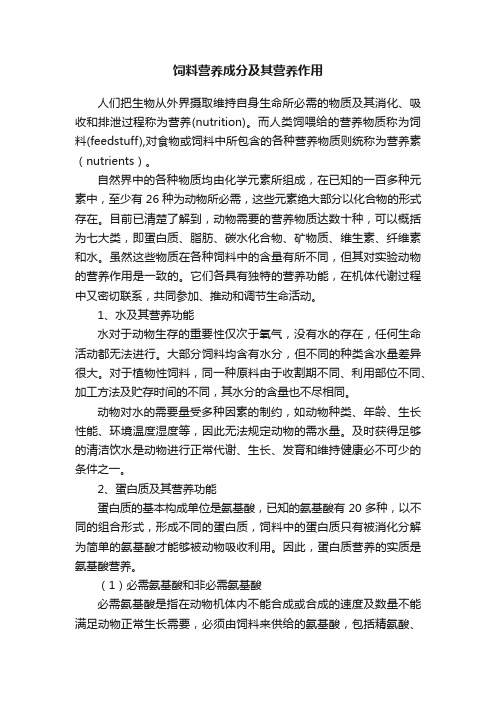 饲料营养成分及其营养作用

人们把生物从外界摄取维持自身生命所必需的物质及其消化、吸收和排泄过程称为营养(nutrition)。而人类饲喂给的营养物质称为饲料(feedstuff),对食物或饲料中所包含的各种营养物质则统称为营养素（nutrients）。

自然界中的各种物质均由化学元素所组成，在已知的一百多种元素中，至少有 26 种为动物所必需，这些元素绝大部分以化合物的形式存在。目前已清楚了解到，动物需要的营养物质达数十种，可以概括为七大类，即蛋白质、脂肪、碳水化合物、矿物质、维生素、纤维素和水。虽然这些物质在各种饲料中的含量有所不同，但其对实验动物的营养作用是一致的。它们各具有独特的营养功能，在机体代谢过程中又密切联系，共同参加、推动和调节生命活动。

1、水及其营养功能

水对于动物生存的重要性仅次于氧气，没有水的存在，任何生命活动都无法进行。大部分饲料均含有水分，但不同的种类含水量差异很大。对于植物性饲料，同一种原料由于收割期不同、利用部位不同、加工方法及贮存时间的不同，其水分的含量也不尽相同。

动物对水的需要量受多种因素的制约，如动物种类、年龄、生长性能、环境温度湿度等，因此无法规定动物的需水量。及时获得足够的清洁饮水是动物进行正常代谢、生长、发育和维持健康必不可少的条件之一。

2、蛋白质及其营养功能

蛋白质的基本构成单位是氨基酸，已知的氨基酸有 20 多种，以不同的组合形式，形成不同的蛋白质，饲料中的蛋白质只有被消化分解为简单的氨基酸才能够被动物吸收利用。因此，蛋白质营养的实质是氨基酸营养。

（1）必需氨基酸和非必需氨基酸

必需氨基酸是指在动物机体内不能合成或合成的速度及数量不能满足动物正常生长需要，必须由饲料来供给的氨基酸，包括精氨酸、